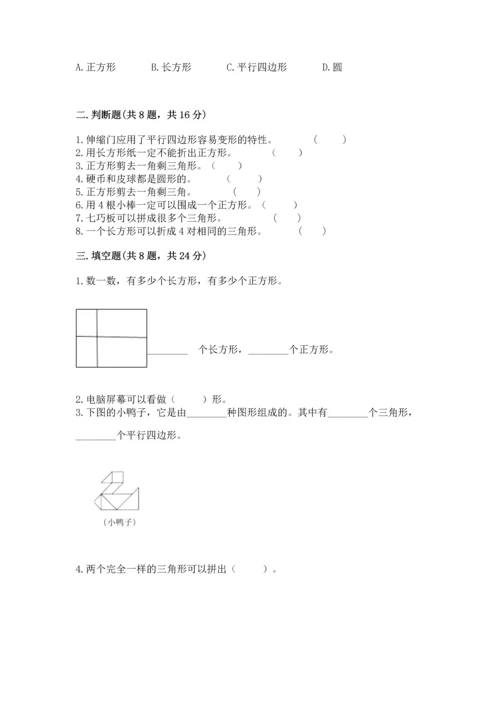 A. 正方形　　B. 长方形　　C. 平行四边形　　D. 圆

二. 判断题(共 8 题，共 16 分)

1. 伸缩门应用了平行四边形容易变形的特性。　　（　　）
2. 用长方形纸一定不能折出正方形。　　（　　）
3. 正方形剪去一角剩三角形。（　　）
4. 硬币和皮球都是圆形的。　　（　　）
5. 正方形剪去一角剩三角。　　（　　）
6. 用 4 根小棒一定可以围成一个正方形。（　　）
7. 七巧板可以拼成很多个三角形。　　（　　）
8. 一个长方形可以折成 4 对相同的三角形。　　（　　）

三. 填空题(共 8 题，共 24 分)

1. 数一数，有多少个长方形，有多少个正方形。

________ 个长方形，________个正方形。

2. 电脑屏幕可以看做（　　）形。
3. 下图的小鸭子，它是由________种图形组成的。其中有________个三角形，________个平行四边形。

（小鸭子）

4. 两个完全一样的三角形可以拼出（　　）。